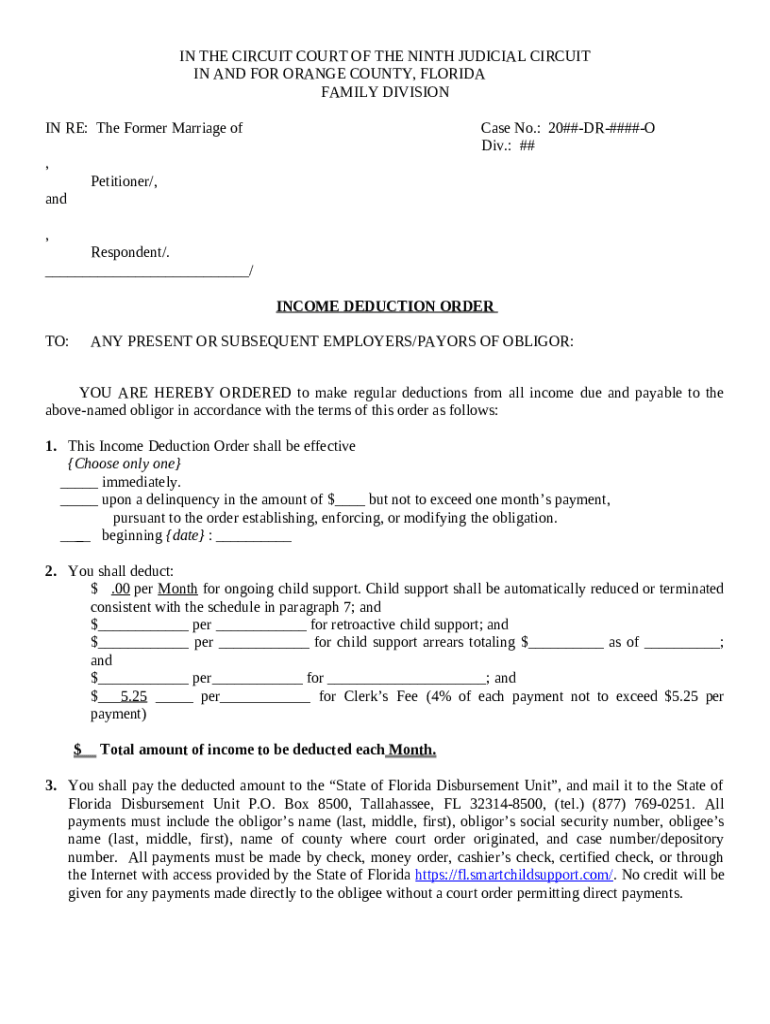 IN THE CIRCUIT COURT OF THE NINTH JUDICIAL CIRCUIT
IN AND FOR ORANGE COUNTY, FLORIDA
FAMILY DIVISION

IN RE: The Former Marriage of

Case No.: 20##-DR-####-O
Div.: ##

,
Petitioner/,
and

,
Respondent/.
___________________________/

INCOME DEDUCTION ORDER

TO: ANY PRESENT OR SUBSEQUENT EMPLOYERS/PAYORS OF OBLIGOR:

YOU ARE HEREBY ORDERED to make regular deductions from all income due and payable to the above-named obligor in accordance with the terms of this order as follows:

1. This Income Deduction Order shall be effective
{Choose only one}
_____ immediately.
_____ upon a delinquency in the amount of $____ but not to exceed one month's payment, pursuant to the order establishing, enforcing, or modifying the obligation.
____ beginning {date} : __________

2. You shall deduct:
$ .00 per Month for ongoing child support. Child support shall be automatically reduced or terminated consistent with the schedule in paragraph 7; and
$____________ per ____________ for retroactive child support; and
$____________ per ____________ for child support arrears totaling $__________ as of __________; and
$____________ per____________ for _____________________; and
$ 5.25 _____ per____________ for Clerk's Fee (4% of each payment not to exceed $5.25 per payment)

$ Total amount of income to be deducted each Month.

3. You shall pay the deducted amount to the "State of Florida Disbursement Unit", and mail it to the State of Florida Disbursement Unit P.O. Box 8500, Tallahassee, FL 32314-8500, (tel.) (877) 769-0251. All payments must include the obligor's name (last, middle, first), obligor's social security number, obligee's name (last, middle, first), name of county where court order originated, and case number/depository number. All payments must be made by check, money order, cashier's check, certified check, or through the Internet with access provided by the State of Florida https://fl.smartchildsupport.com/. No credit will be given for any payments made directly to the obligee without a court order permitting direct payments.